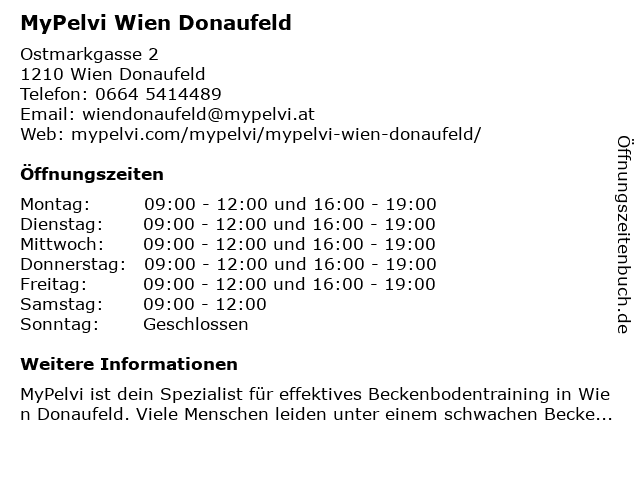 MyPelvi Wien Donaufeld

Ostmarkgasse 2
1210 Wien Donaufeld
Telefon: 0664 5414489
Email: wiendonaufeld@mypelvi.at
Web: mypelvi.com/mypelvi/mypelvi-wien-donaufeld/

Öffnungszeiten

Montag: 09:00 - 12:00 und 16:00 - 19:00
Dienstag: 09:00 - 12:00 und 16:00 - 19:00
Mittwoch: 09:00 - 12:00 und 16:00 - 19:00
Donnerstag: 09:00 - 12:00 und 16:00 - 19:00
Freitag: 09:00 - 12:00 und 16:00 - 19:00
Samstag: 09:00 - 12:00
Sonntag: Geschlossen

Weitere Informationen

MyPelvi ist dein Spezialist für effektives Beckenbodentraining in Wien Donaufeld. Viele Menschen leiden unter einem schwachen Becke...

Öffnungszeitenbuch.de